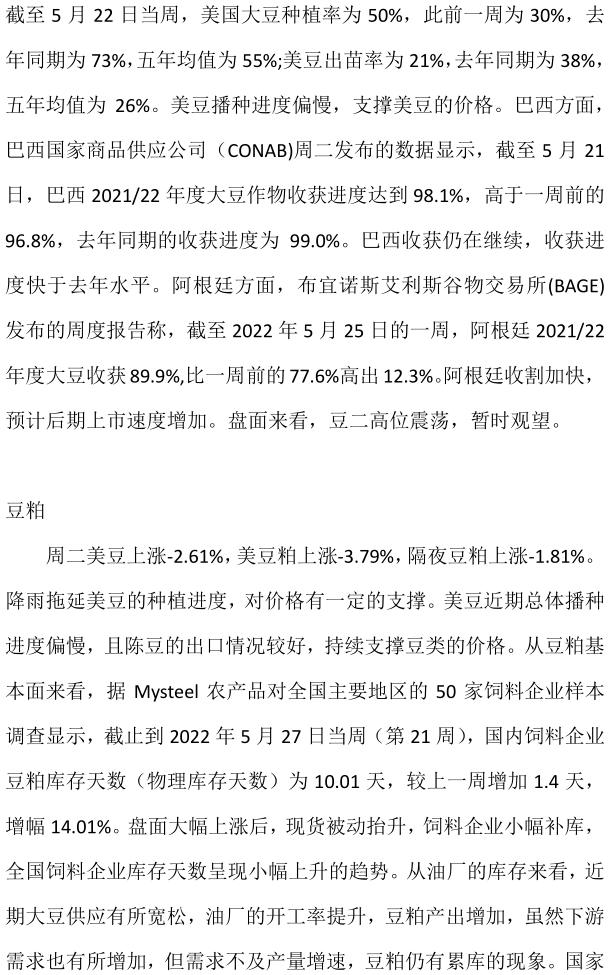 截至5月22日当周，美国大豆种植率为50%，此前一周为30%，去年同期为73%，五年均值为55%;美豆出苗率为21%，去年同期为38%，五年均值为26%。美豆播种进度偏慢，支撑美豆的价格。巴西方面，巴西国家商品供应公司（CONAB)周二发布的数据显示，截至5月21日，巴西2021/22年度大豆作物收获进度达到98.1%，高于一周前的96.8%，去年同期的收获进度为99.0%。巴西收获仍在继续，收获进度快于去年水平。阿根廷方面，布宜诺斯艾利斯谷物交易所(BAGE)发布的周度报告称，截至2022年5月25日的一周，阿根廷2021/22年度大豆收获89.9%,比一周前的77.6%高出12.3%。阿根廷收割加快，预计后期上市速度增加。盘面来看，豆二高位震荡，暂时观望。

豆粕

周二美豆上涨-2.61%,美豆粕上涨-3.79%，隔夜豆粕上涨-1.81%。降雨拖延美豆的种植进度，对价格有一定的支撑。美豆近期总体播种进度偏慢，且陈豆的出口情况较好，持续支撑豆类的价格。从豆粕基本面来看，据Mysteel农产品对全国主要地区的50家饲料企业样本调查显示，截止到2022年5月27日当周（第21周)，国内饲料企业豆粕库存天数（物理库存天数）为10.01天，较上一周增加1.4天，增幅14.01%。盘面大幅上涨后，现货被动抬升，饲料企业小幅补库，全国饲料企业库存天数呈现小幅上升的趋势。从油厂的库存来看，近期大豆供应有所宽松，油厂的开工率提升，豆粕产出增加，虽然下游需求也有所增加，但需求不及产量增速，豆粕仍有累库的现象。国家